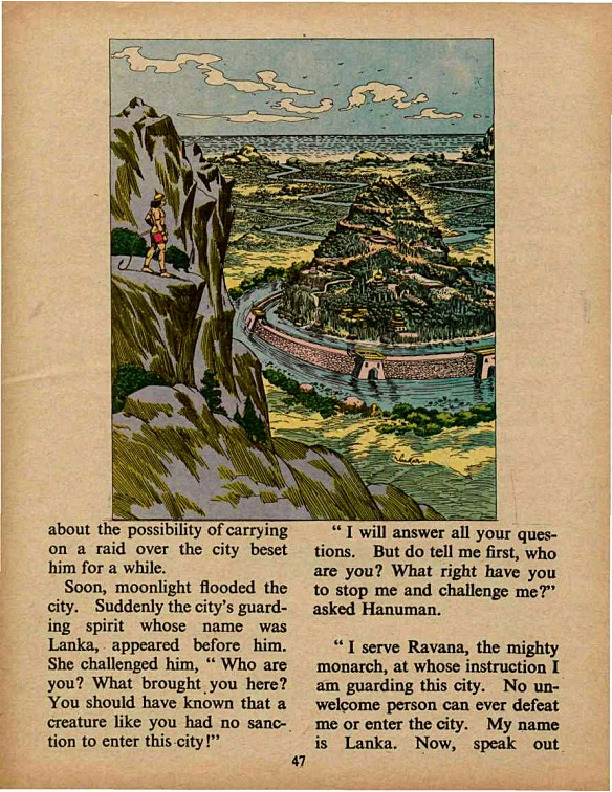 about the possibility of carrying on a raid over the city beset him for a while.

Soon, moonlight flooded the city. Suddenly the city's guarding spirit whose name was Lanka, appeared before him. She challenged him, "Who are you? What brought you here? You should have known that a creature like you had no sanction to enter this city!"

"I will answer all your questions. But do tell me first, who are you? What right have you to stop me and challenge me?" asked Hanuman.

"I serve Ravana, the mighty monarch, at whose instruction I am guarding this city. No unwelcome person can ever defeat me or enter the city. My name is Lanka. Now, speak out

47